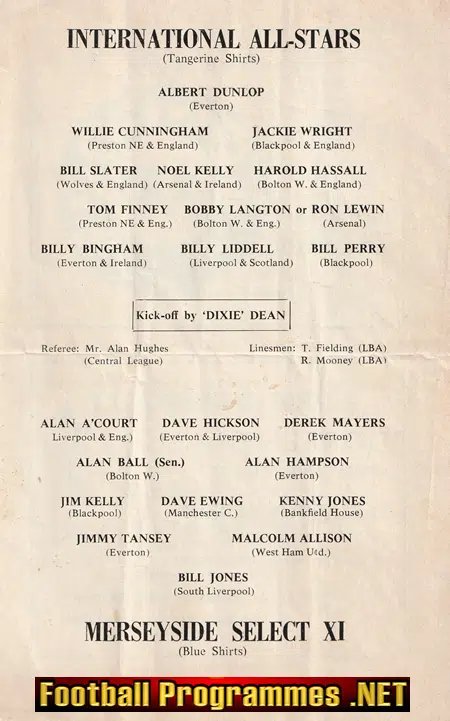 INTERNATIONAL ALL-STARS
(Tangerine Shirts)

ALBERT DUNLOP
(Everton)

WILLIE CUNNINGHAM
(Preston NE & England)

JACKIE WRIGHT
(Blackpool & England)

BILL SLATER
(Wolves & England)

NOEL KELLY
(Arsenal & Ireland)

HAROLD HASSALL
(Bolton W. & England)

TOM FINNEY
(Preston NE & Eng.)

BOBBY LANGTON or RON LEWIN
(Bolton W. & Eng.) (Arsenal)

BILLY BINGHAM
(Everton & Ireland)

BILLY LIDDELL
(Liverpool & Scotland)

BILL PERRY
(Blackpool)

Kick-off by 'DIXIE' DEAN

Referee: Mr. Alan Hughes
(Central League)

Linesmen: T. Fielding (LBA)
R. Mooney (LBA)

ALAN A'COURT
Liverpool & Eng.)

DAVE HICKSON
(Everton & Liverpool)

DEREK MAYERS
(Everton)

ALAN BALL (Sen.)
(Bolton W.)

ALAN HAMPSON
(Everton)

JIM KELLY
(Blackpool)

DAVE EWING
(Manchester C.)

KENNY JONES
(Bankfield House)

JIMMY TANSEY
(Everton)

MALCOLM ALLISON
(West Ham Utd.)

BILL JONES
(South Liverpool)

MERSEYSIDE SELECT XI
(Blue Shirts)

Football Programmes .NET